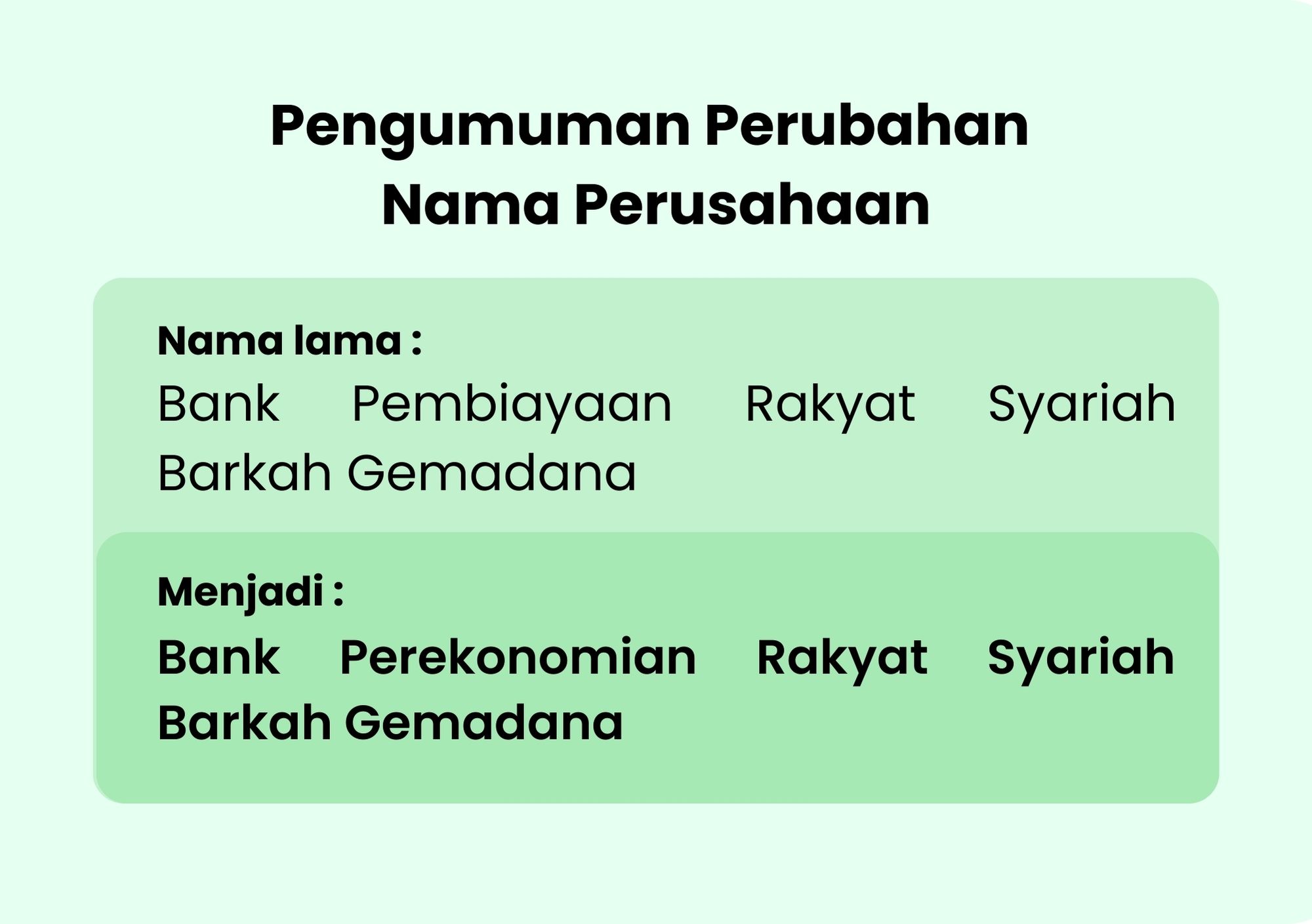 Pengumuman Perubahan
Nama Perusahaan

Nama lama :
Bank Pembiayaan Rakyat Syariah Barkah Gemadana

Menjadi :
Bank Perekonomian Rakyat Syariah Barkah Gemadana